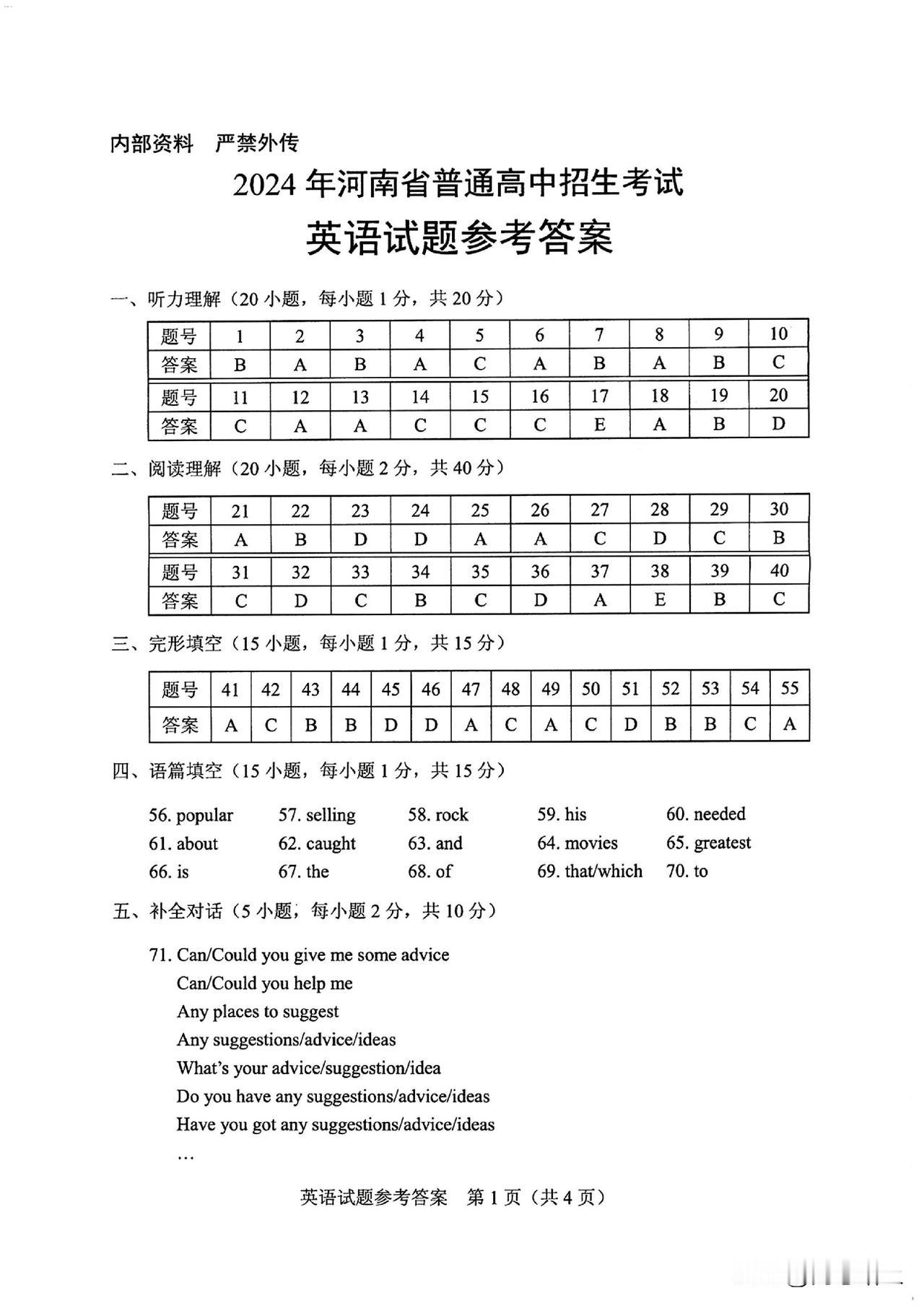 内部资料　严禁外传

2024 年河南省普通高中招生考试

英语试题参考答案

一、听力理解（20 小题，每小题 1 分，共 20 分）

| 题号 | 1 | 2 | 3 | 4 | 5 | 6 | 7 | 8 | 9 | 10 |
|---|---|---|---|---|---|---|---|---|---|---|
| 答案 | B | A | B | A | C | A | B | A | B | C |
| 题号 | 11 | 12 | 13 | 14 | 15 | 16 | 17 | 18 | 19 | 20 |
| 答案 | C | A | A | C | C | C | E | A | B | D |

二、阅读理解（20 小题，每小题 2 分，共 40 分）

| 题号 | 21 | 22 | 23 | 24 | 25 | 26 | 27 | 28 | 29 | 30 |
|---|---|---|---|---|---|---|---|---|---|---|
| 答案 | A | B | D | D | A | A | C | D | C | B |
| 题号 | 31 | 32 | 33 | 34 | 35 | 36 | 37 | 38 | 39 | 40 |
| 答案 | C | D | C | B | C | D | A | E | B | C |

三、完形填空（15 小题，每小题 1 分，共 15 分）

| 题号 | 41 | 42 | 43 | 44 | 45 | 46 | 47 | 48 | 49 | 50 | 51 | 52 | 53 | 54 | 55 |
|---|---|---|---|---|---|---|---|---|---|---|---|---|---|---|---|
| 答案 | A | C | B | B | D | D | A | C | A | C | D | B | B | C | A |

四、语篇填空（15 小题，每小题 1 分，共 15 分）

56. popular　57. selling　58. rock　59. his　60. needed
61. about　62. caught　63. and　64. movies　65. greatest
66. is　67. the　68. of　69. that/which　70. to

五、补全对话（5 小题，每小题 2 分，共 10 分）

71. Can/Could you give me some advice
Can/Could you help me
Any places to suggest
Any suggestions/advice/ideas
What's your advice/suggestion/idea
Do you have any suggestions/advice/ideas
Have you got any suggestions/advice/ideas
…

英语试题参考答案　第 1 页（共 4 页）